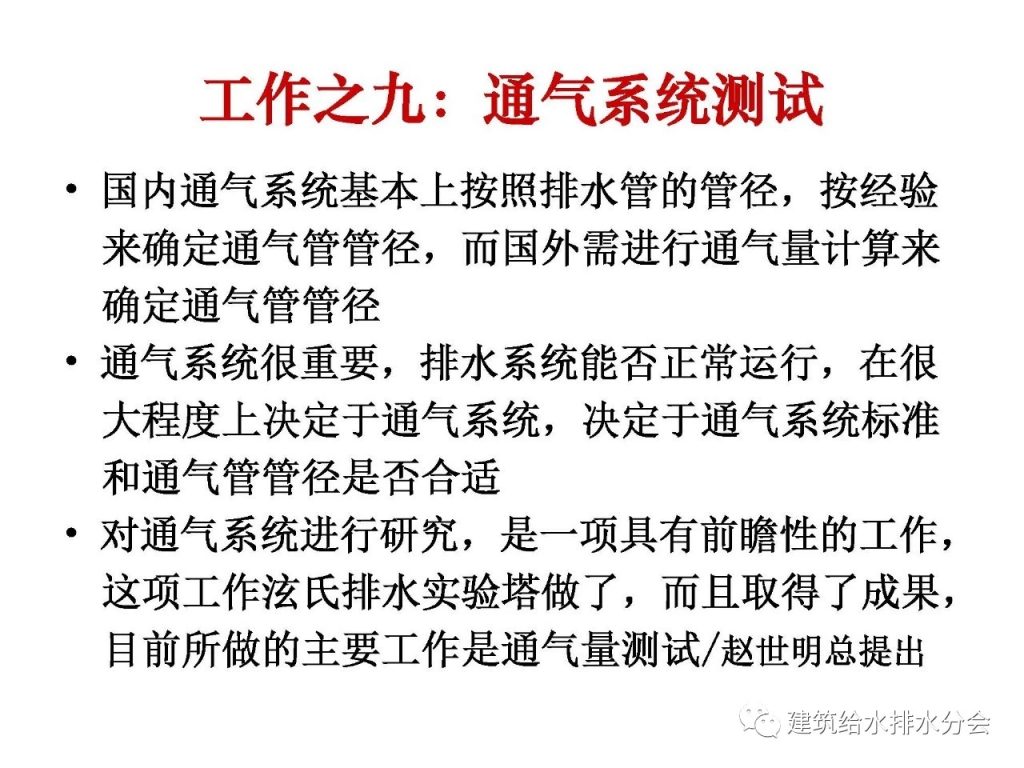 工作之九：通气系统测试

• 国内通气系统基本上按照排水管的管径，按经验来确定通气管管径，而国外需进行通气量计算来确定通气管管径

• 通气系统很重要，排水系统能否正常运行，在很大程度上决定于通气系统，决定于通气系统标准和通气管管径是否合适

• 对通气系统进行研究，是一项具有前瞻性的工作，这项工作泫氏排水实验塔做了，而且取得了成果，目前所做的主要工作是通气量测试/赵世明总提出

建筑给水排水分会